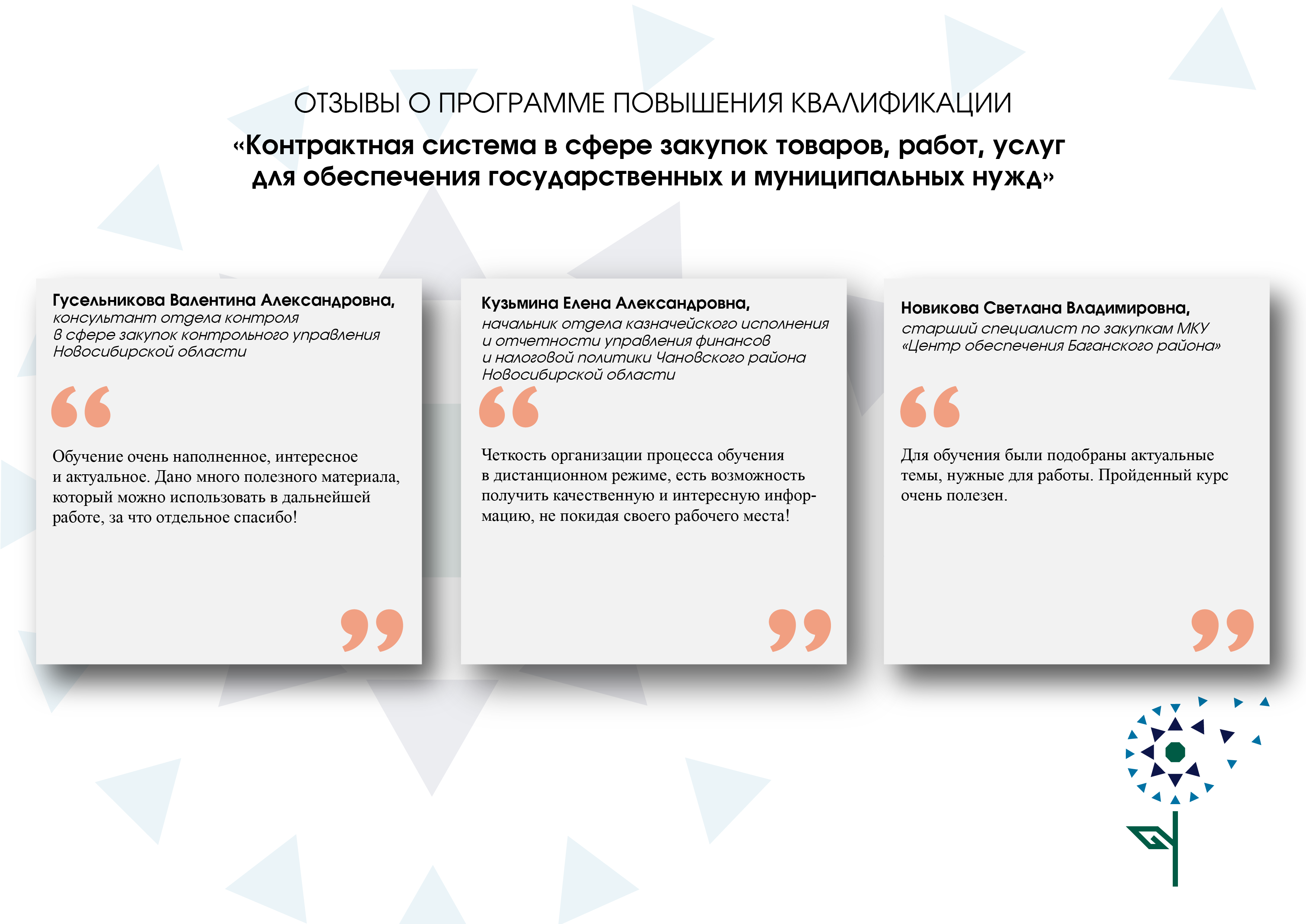 ОТЗЫВЫ О ПРОГРАММЕ ПОВЫШЕНИЯ КВАЛИФИКАЦИИ

«Контрактная система в сфере закупок товаров, работ, услуг для обеспечения государственных и муниципальных нужд»

Гусельникова Валентина Александровна,
консультант отдела контроля в сфере закупок контрольного управления Новосибирской области

Обучение очень наполненное, интересное и актуальное. Дано много полезного материала, который можно использовать в дальнейшей работе, за что отдельное спасибо!

Кузьмина Елена Александровна,
начальник отдела казначейского исполнения и отчетности управления финансов и налоговой политики Чановского района Новосибирской области

Четкость организации процесса обучения в дистанционном режиме, есть возможность получить качественную и интересную информацию, не покидая своего рабочего места!

Новикова Светлана Владимировна,
старший специалист по закупкам МКУ «Центр обеспечения Баганского района»

Для обучения были подобраны актуальные темы, нужные для работы. Пройденный курс очень полезен.